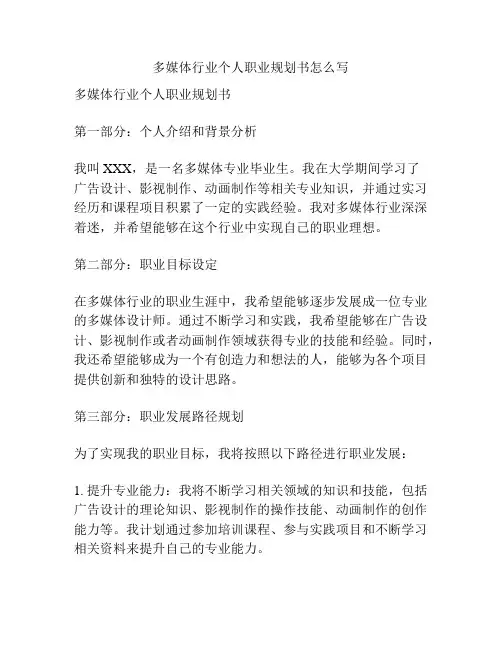 多媒体行业个人职业规划书怎么写

多媒体行业个人职业规划书

第一部分：个人介绍和背景分析

我叫 XXX，是一名多媒体专业毕业生。我在大学期间学习了广告设计、影视制作、动画制作等相关专业知识，并通过实习经历和课程项目积累了一定的实践经验。我对多媒体行业深深着迷，并希望能够在这个行业中实现自己的职业理想。

第二部分：职业目标设定

在多媒体行业的职业生涯中，我希望能够逐步发展成一位专业的多媒体设计师。通过不断学习和实践，我希望能够在广告设计、影视制作或者动画制作领域获得专业的技能和经验。同时，我还希望能够成为一个有创造力和想法的人，能够为各个项目提供创新和独特的设计思路。

第三部分：职业发展路径规划

为了实现我的职业目标，我将按照以下路径进行职业发展：

1. 提升专业能力：我将不断学习相关领域的知识和技能，包括广告设计的理论知识、影视制作的操作技能、动画制作的创作能力等。我计划通过参加培训课程、参与实践项目和不断学习相关资料来提升自己的专业能力。